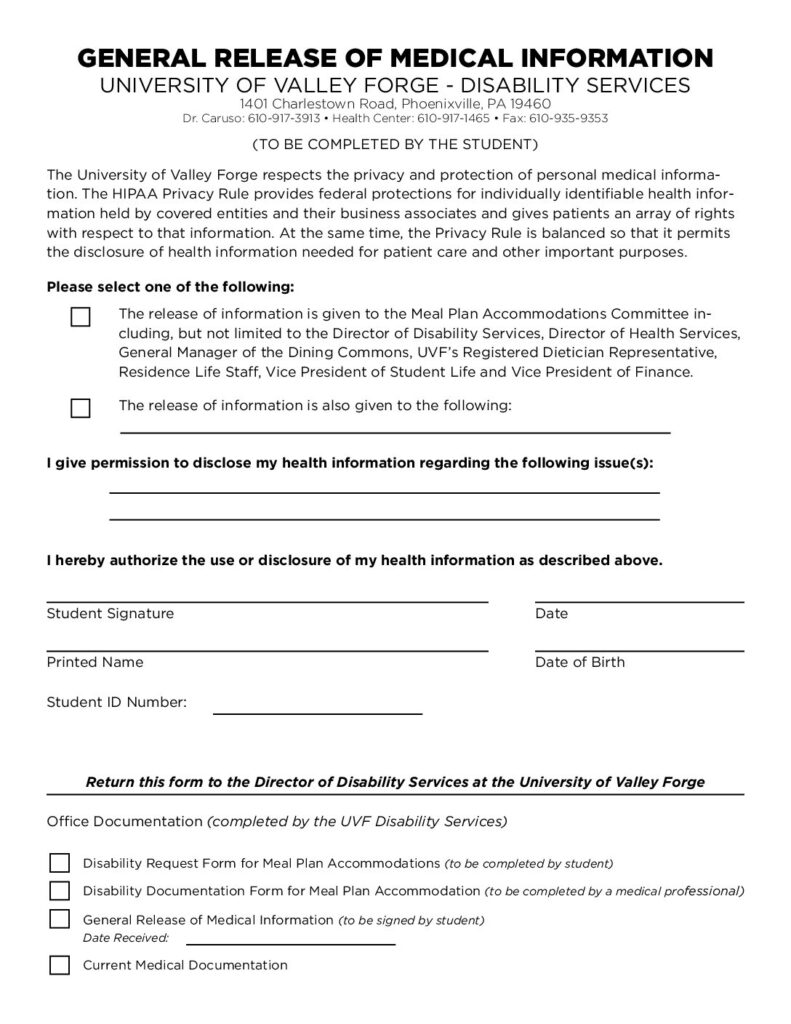 GENERAL RELEASE OF MEDICAL INFORMATION
UNIVERSITY OF VALLEY FORGE - DISABILITY SERVICES
1401 Charlestown Road, Phoenixville, PA 19460
Dr. Caruso: 610-917-3913 • Health Center: 610-917-1465 • Fax: 610-935-9353

(TO BE COMPLETED BY THE STUDENT)

The University of Valley Forge respects the privacy and protection of personal medical information. The HIPAA Privacy Rule provides federal protections for individually identifiable health information held by covered entities and their business associates and gives patients an array of rights with respect to that information. At the same time, the Privacy Rule is balanced so that it permits the disclosure of health information needed for patient care and other important purposes.

Please select one of the following:

The release of information is given to the Meal Plan Accommodations Committee including, but not limited to the Director of Disability Services, Director of Health Services, General Manager of the Dining Commons, UVF's Registered Dietician Representative, Residence Life Staff, Vice President of Student Life and Vice President of Finance.

The release of information is also given to the following:

I give permission to disclose my health information regarding the following issue(s):

I hereby authorize the use or disclosure of my health information as described above.

Student Signature

Date

Printed Name

Date of Birth

Student ID Number:

Return this form to the Director of Disability Services at the University of Valley Forge

Office Documentation (completed by the UVF Disability Services)

Disability Request Form for Meal Plan Accommodations (to be completed by student)

Disability Documentation Form for Meal Plan Accommodation (to be completed by a medical professional)

General Release of Medical Information (to be signed by student)
Date Received:

Current Medical Documentation